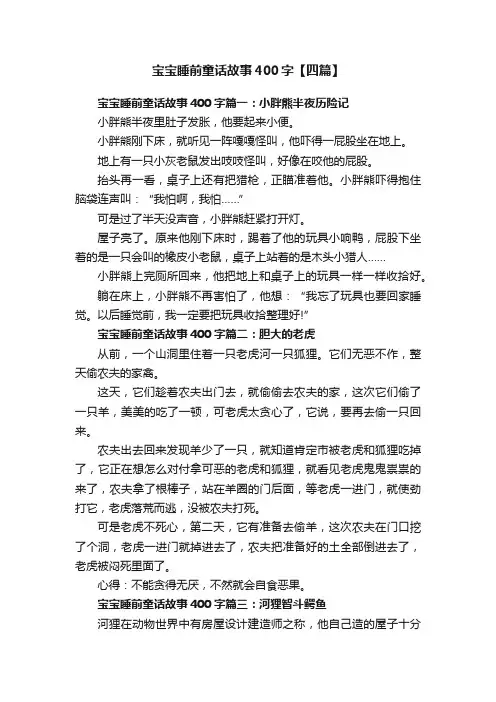 宝宝睡前童话故事400字【四篇】

宝宝睡前童话故事400字篇一：小胖熊半夜历险记

小胖熊半夜里肚子发胀，他要起来小便。

小胖熊刚下床，就听见一阵嘎嘎怪叫，他吓得一屁股坐在地上。

地上有一只小灰老鼠发出吱吱怪叫，好像在咬他的屁股。

抬头再一看，桌子上还有把猎枪，正瞄准着他。小胖熊吓得抱住脑袋连声叫：“我怕啊，我怕……”

可是过了半天没声音，小胖熊赶紧打开灯。

屋子亮了。原来他刚下床时，踢着了他的玩具小响鸭，屁股下坐着的是一只会叫的橡皮小老鼠，桌子上站着的是木头小猎人……

小胖熊上完厕所回来，他把地上和桌子上的玩具一样一样收拾好。

躺在床上，小胖熊不再害怕了，他想：“我忘了玩具也要回家睡觉。以后睡觉前，我一定要把玩具收拾整理好!”

宝宝睡前童话故事400字篇二：胆大的老虎

从前，一个山洞里住着一只老虎河一只狐狸。它们无恶不作，整天偷农夫的家禽。

这天，它们趁着农夫出门去，就偷偷去农夫的家，这次它们偷了一只羊，美美的吃了一顿，可老虎太贪心了，它说，要再去偷一只回来。

农夫出去回来发现羊少了一只，就知道肯定市被老虎和狐狸吃掉了，它正在想怎么对付拿可恶的老虎和狐狸，就看见老虎鬼鬼祟祟的来了，农夫拿了根棒子，站在羊圈的门后面，等老虎一进门，就使劲打它，老虎落荒而逃，没被农夫打死。

可是老虎不死心，第二天，它有准备去偷羊，这次农夫在门口挖了个洞，老虎一进门就掉进去了，农夫把准备好的土全部倒进去了，老虎被闷死里面了。

心得：不能贪得无厌，不然就会自食恶果。

宝宝睡前童话故事400字篇三：河狸智斗鳄鱼

河狸在动物世界中有房屋设计建造师之称，他自己造的屋子十分